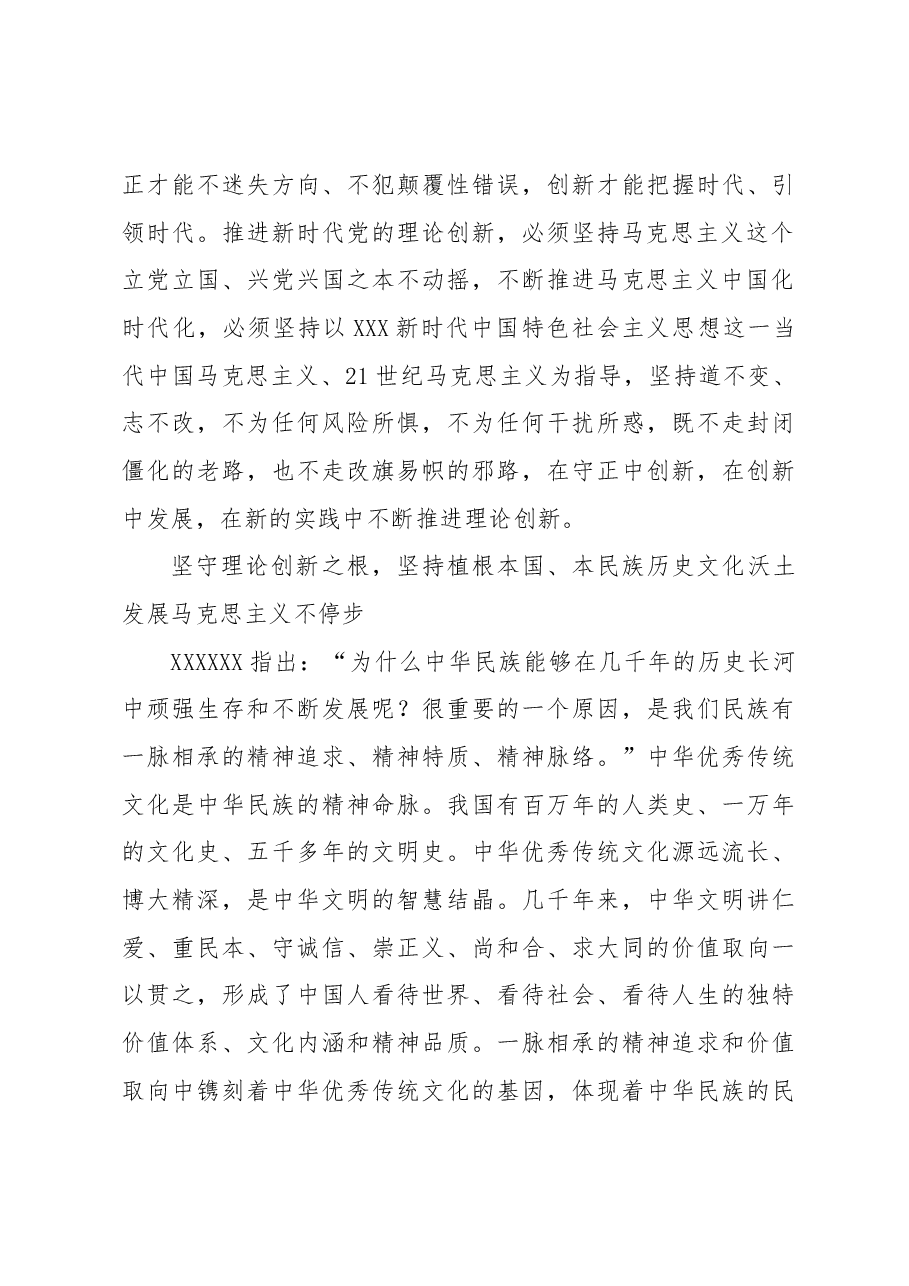 正才能不迷失方向、不犯颠覆性错误，创新才能把握时代、引领时代。推进新时代党的理论创新，必须坚持马克思主义这个立党立国、兴党兴国之本不动摇，不断推进马克思主义中国化时代化，必须坚持以XXX新时代中国特色社会主义思想这一当代中国马克思主义、21世纪马克思主义为指导，坚持道不变、志不改，不为任何风险所惧，不为任何干扰所惑，既不走封闭僵化的老路，也不走改旗易帜的邪路，在守正中创新，在创新中发展，在新的实践中不断推进理论创新。

坚守理论创新之根，坚持植根本国、本民族历史文化沃土发展马克思主义不停步

XXXXXX指出：“为什么中华民族能够在几千年的历史长河中顽强生存和不断发展呢？很重要的一个原因，是我们民族有一脉相承的精神追求、精神特质、精神脉络。”中华优秀传统文化是中华民族的精神命脉。我国有百万年的人类史、一万年的文化史、五千多年的文明史。中华优秀传统文化源远流长、博大精深，是中华文明的智慧结晶。几千年来，中华文明讲仁爱、重民本、守诚信、崇正义、尚和合、求大同的价值取向一以贯之，形成了中国人看待世界、看待社会、看待人生的独特价值体系、文化内涵和精神品质。一脉相承的精神追求和价值取向中镌刻着中华优秀传统文化的基因，体现着中华民族的民